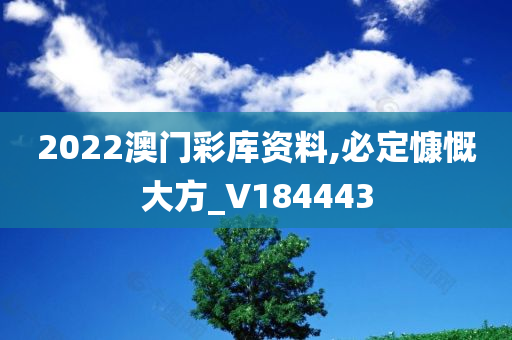 2022澳门彩库资料,必定慷慨大方_V184443